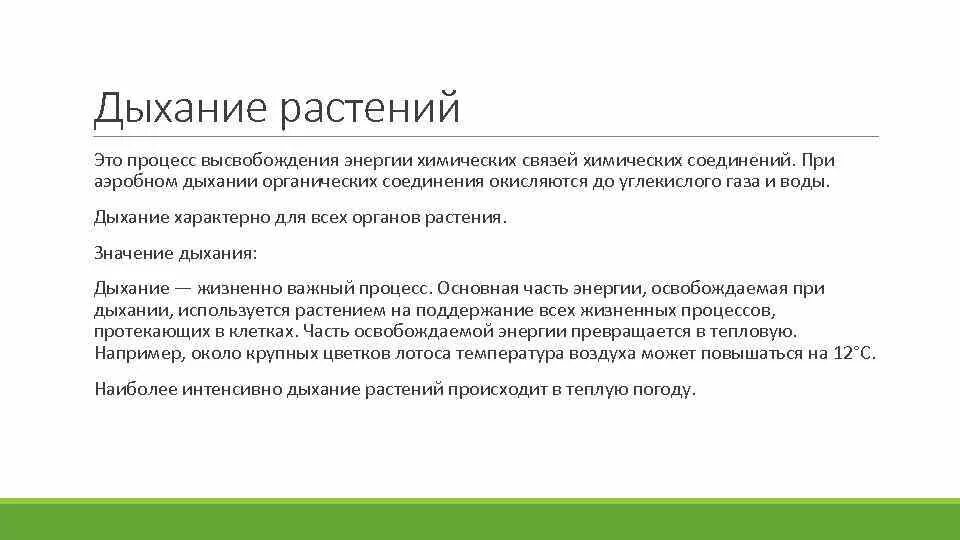 Дыхание растений

Это процесс высвобождения энергии химических связей химических соединений. При аэробном дыхании органических соединения окисляются до углекислого газа и воды.

Дыхание характерно для всех органов растения.

Значение дыхания:

Дыхание — жизненно важный процесс. Основная часть энергии, освобождаемая при дыхании, используется растением на поддержание всех жизненных процессов, протекающих в клетках. Часть освобождаемой энергии превращается в тепловую. Например, около крупных цветков лотоса температура воздуха может повышаться на 12°С.

Наиболее интенсивно дыхание растений происходит в теплую погоду.